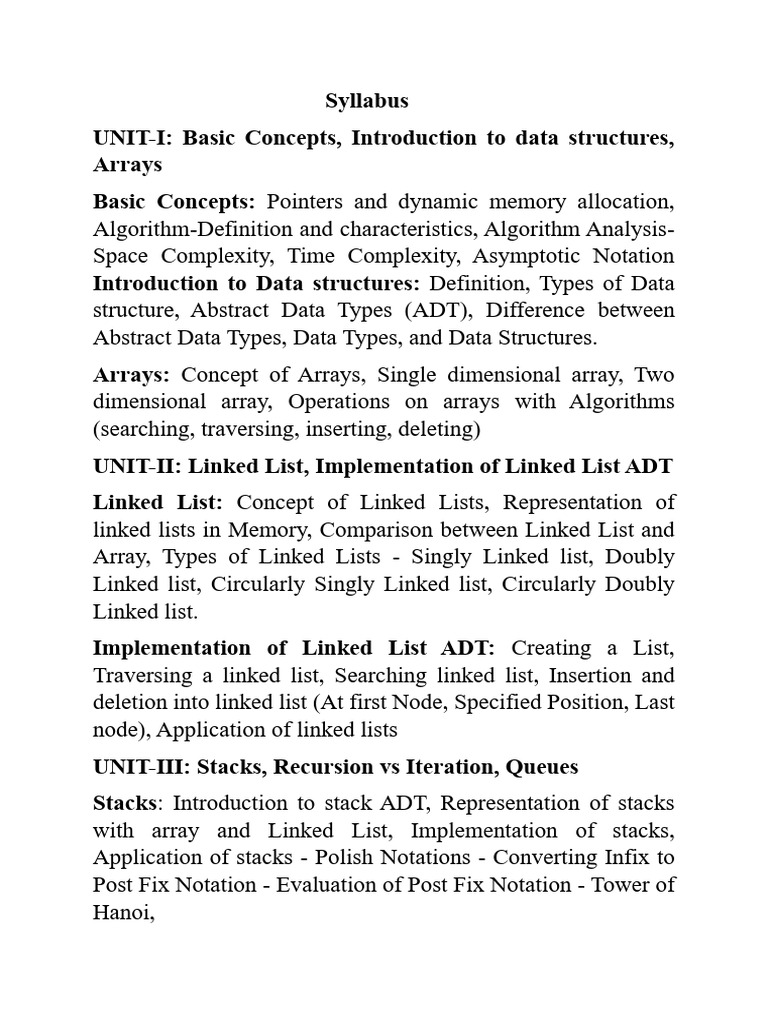 Syllabus

UNIT-I: Basic Concepts, Introduction to data structures, Arrays

Basic Concepts: Pointers and dynamic memory allocation, Algorithm-Definition and characteristics, Algorithm Analysis-Space Complexity, Time Complexity, Asymptotic Notation
Introduction to Data structures: Definition, Types of Data structure, Abstract Data Types (ADT), Difference between Abstract Data Types, Data Types, and Data Structures.

Arrays: Concept of Arrays, Single dimensional array, Two dimensional array, Operations on arrays with Algorithms (searching, traversing, inserting, deleting)

UNIT-II: Linked List, Implementation of Linked List ADT

Linked List: Concept of Linked Lists, Representation of linked lists in Memory, Comparison between Linked List and Array, Types of Linked Lists - Singly Linked list, Doubly Linked list, Circularly Singly Linked list, Circularly Doubly Linked list.

Implementation of Linked List ADT: Creating a List, Traversing a linked list, Searching linked list, Insertion and deletion into linked list (At first Node, Specified Position, Last node), Application of linked lists

UNIT-III: Stacks, Recursion vs Iteration, Queues

Stacks: Introduction to stack ADT, Representation of stacks with array and Linked List, Implementation of stacks, Application of stacks - Polish Notations - Converting Infix to Post Fix Notation - Evaluation of Post Fix Notation - Tower of Hanoi,